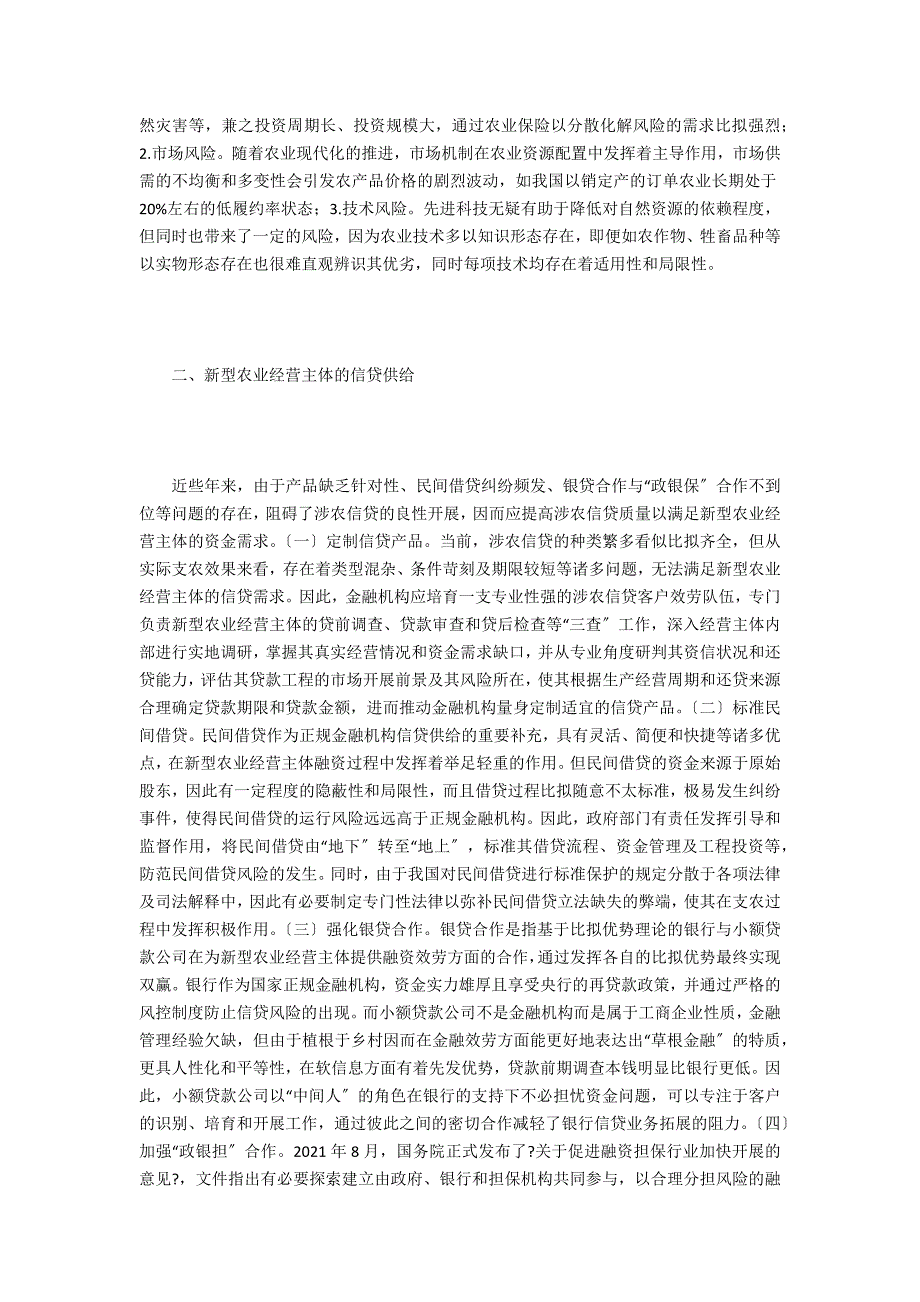 然灾害等，兼之投资周期长、投资规模大，通过农业保险以分散化解风险的需求比拟强烈；2.市场风险。随着农业现代化的推进，市场机制在农业资源配置中发挥着主导作用，市场供需的不均衡和多变性会引发农产品价格的剧烈波动，如我国以销定产的订单农业长期处于20%左右的低履约率状态；3.技术风险。先进科技无疑有助于降低对自然资源的依赖程度，但同时也带来了一定的风险，因为农业技术多以知识形态存在，即便如农作物、牲畜品种等以实物形态存在也很难直观辨识其优劣，同时每项技术均存在着适用性和局限性。

二、新型农业经营主体的信贷供给

近些年来，由于产品缺乏针对性、民间借贷纠纷频发、银贷合作与“政银保〞合作不到位等问题的存在，阻碍了涉农信贷的良性开展，因而应提高涉农信贷质量以满足新型农业经营主体的资金需求。〔一〕定制信贷产品。当前，涉农信贷的种类繁多看似比拟齐全，但从实际支农效果来看，存在着类型混杂、条件苛刻及期限较短等诸多问题，无法满足新型农业经营主体的信贷需求。因此，金融机构应培育一支专业性强的涉农信贷客户效劳队伍，专门负责新型农业经营主体的贷前调查、贷款审查和贷后检查等“三查〞工作，深入经营主体内部进行实地调研，掌握其真实经营情况和资金需求缺口，并从专业角度研判其资信状况和还贷能力，评估其贷款工程的市场开展前景及其风险所在，使其根据生产经营周期和还贷来源合理确定贷款期限和贷款金额，进而推动金融机构量身定制适宜的信贷产品。〔二〕标准民间借贷。民间借贷作为正规金融机构信贷供给的重要补充，具有灵活、简便和快捷等诸多优点，在新型农业经营主体融资过程中发挥着举足轻重的作用。但民间借贷的资金来源于原始股东，因此有一定程度的隐蔽性和局限性，而且借贷过程比拟随意不太标准，极易发生纠纷事件，使得民间借贷的运行风险远远高于正规金融机构。因此，政府部门有责任发挥引导和监督作用，将民间借贷由“地下〞转至“地上〞，标准其借贷流程、资金管理及工程投资等，防范民间借贷风险的发生。同时，由于我国对民间借贷进行标准保护的规定分散于各项法律及司法解释中，因此有必要制定专门性法律以弥补民间借贷立法缺失的弊端，使其在支农过程中发挥积极作用。〔三〕强化银贷合作。银贷合作是指基于比拟优势理论的银行与小额贷款公司在为新型农业经营主体提供融资效劳方面的合作，通过发挥各自的比拟优势最终实现双赢。银行作为国家正规金融机构，资金实力雄厚且享受央行的再贷款政策，并通过严格的风控制度防止信贷风险的出现。而小额贷款公司不是金融机构而是属于工商企业性质，金融管理经验欠缺，但由于植根于乡村因而在金融效劳方面能更好地表达出“草根金融〞的特质，更具人性化和平等性，在软信息方面有着先发优势，贷款前期调查本钱明显比银行更低。因此，小额贷款公司以“中间人〞的角色在银行的支持下不必担忧资金问题，可以专注于客户的识别、培育和开展工作，通过彼此之间的密切合作减轻了银行信贷业务拓展的阻力。〔四〕加强“政银担〞合作。2021 年 8 月，国务院正式发布了?关于促进融资担保行业加快开展的意见?，文件指出有必要探索建立由政府、银行和担保机构共同参与，以合理分担风险的融